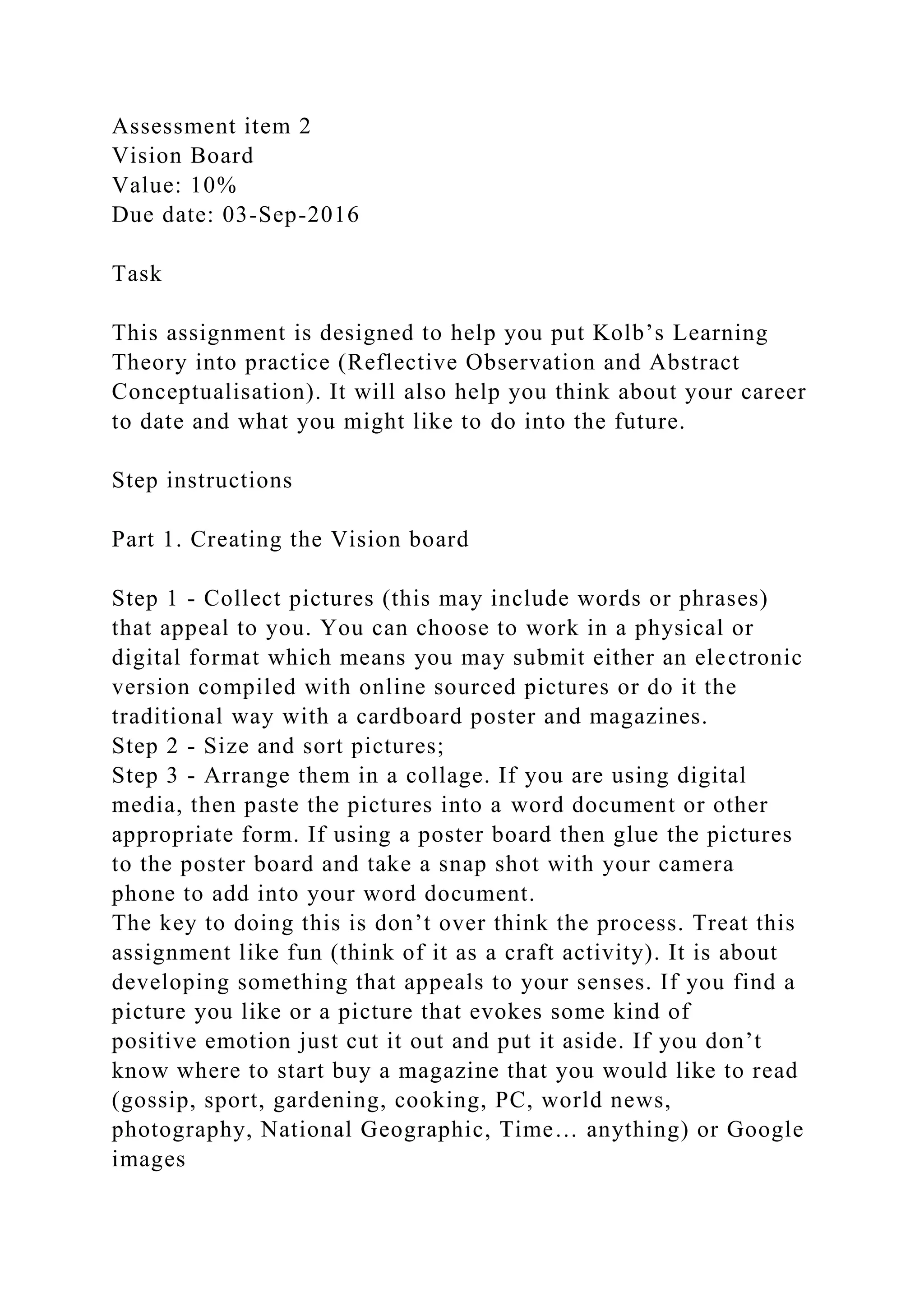 Assessment item 2
Vision Board
Value: 10%
Due date: 03-Sep-2016

Task

This assignment is designed to help you put Kolb’s Learning Theory into practice (Reflective Observation and Abstract Conceptualisation). It will also help you think about your career to date and what you might like to do into the future.

Step instructions

Part 1. Creating the Vision board

Step 1 - Collect pictures (this may include words or phrases) that appeal to you. You can choose to work in a physical or digital format which means you may submit either an electronic version compiled with online sourced pictures or do it the traditional way with a cardboard poster and magazines.
Step 2 - Size and sort pictures;
Step 3 - Arrange them in a collage. If you are using digital media, then paste the pictures into a word document or other appropriate form. If using a poster board then glue the pictures to the poster board and take a snap shot with your camera phone to add into your word document.
The key to doing this is don’t over think the process. Treat this assignment like fun (think of it as a craft activity). It is about developing something that appeals to your senses. If you find a picture you like or a picture that evokes some kind of positive emotion just cut it out and put it aside. If you don’t know where to start buy a magazine that you would like to read (gossip, sport, gardening, cooking, PC, world news, photography, National Geographic, Time… anything) or Google images